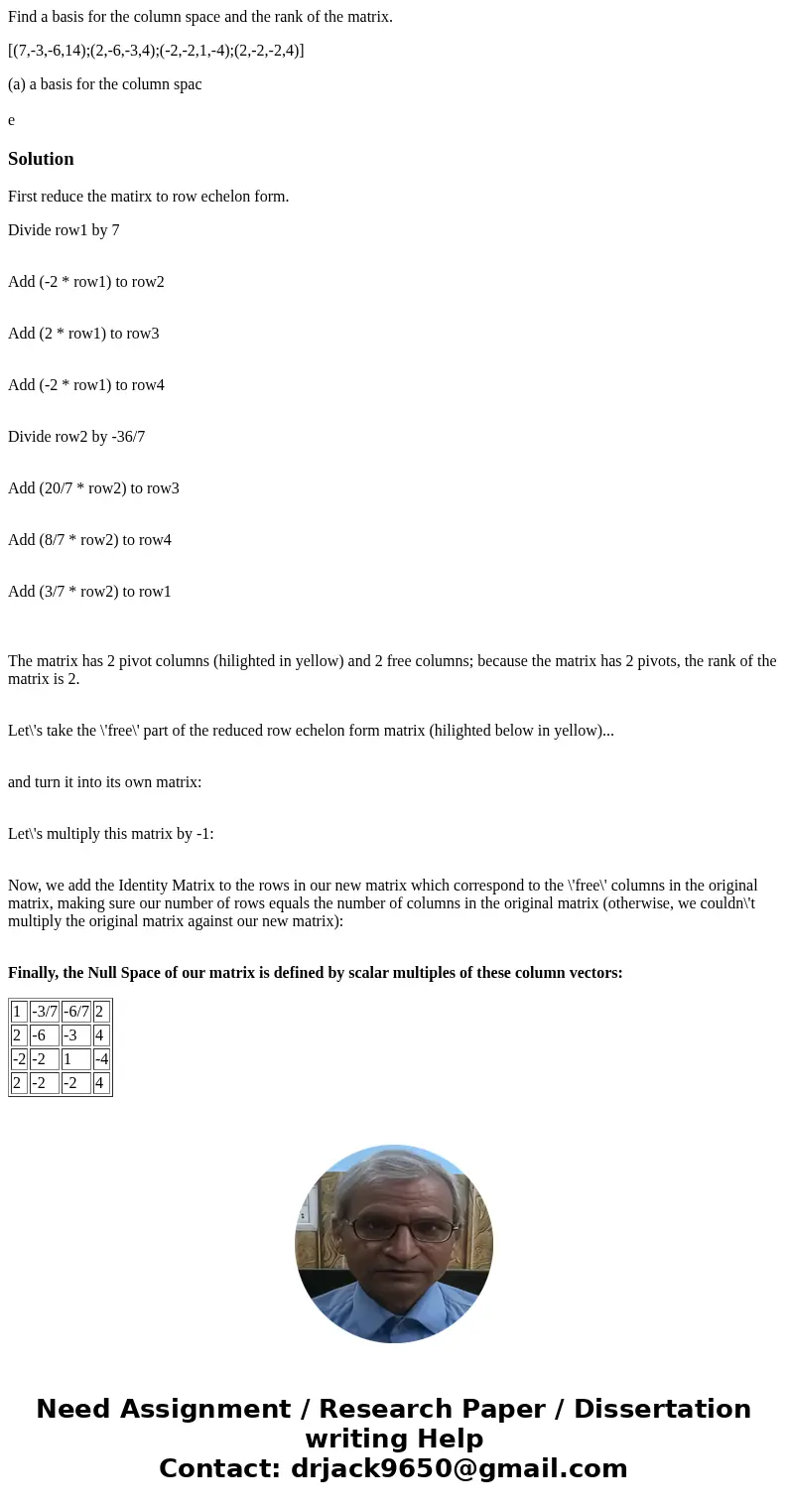 Find a basis for the column space and the rank of the matrix.

[(7,-3,-6,14);(2,-6,-3,4);(-2,-2,1,-4);(2,-2,-2,4)]

(a) a basis for the column spac

e

Solution

First reduce the matirx to row echelon form.

Divide row1 by 7

Add (-2 * row1) to row2

Add (2 * row1) to row3

Add (-2 * row1) to row4

Divide row2 by -36/7

Add (20/7 * row2) to row3

Add (8/7 * row2) to row4

Add (3/7 * row2) to row1

The matrix has 2 pivot columns (hilighted in yellow) and 2 free columns; because the matrix has 2 pivots, the rank of the matrix is 2.

Let\'s take the \'free\' part of the reduced row echelon form matrix (hilighted below in yellow)...

and turn it into its own matrix:

Let\'s multiply this matrix by -1:

Now, we add the Identity Matrix to the rows in our new matrix which correspond to the \'free\' columns in the original matrix, making sure our number of rows equals the number of columns in the original matrix (otherwise, we couldn\'t multiply the original matrix against our new matrix):

Finally, the Null Space of our matrix is defined by scalar multiples of these column vectors:

| 1 | -3/7 | -6/7 | 2 |
|---|---|---|---|
| 2 | -6 | -3 | 4 |
| -2 | -2 | 1 | -4 |
| 2 | -2 | -2 | 4 |

Need Assignment / Research Paper / Dissertation writing Help
Contact: drjack9650@gmail.com